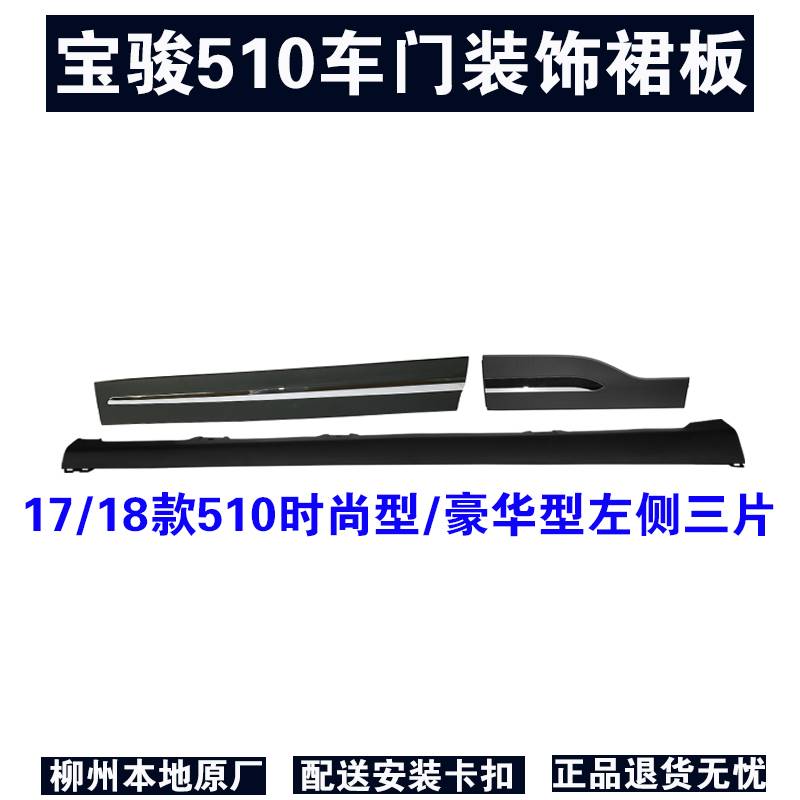 宝骏510车门装饰裙板

17/18款510时尚型/豪华型左侧三片

柳州本地原厂

配送安装卡扣

正品退货无忧